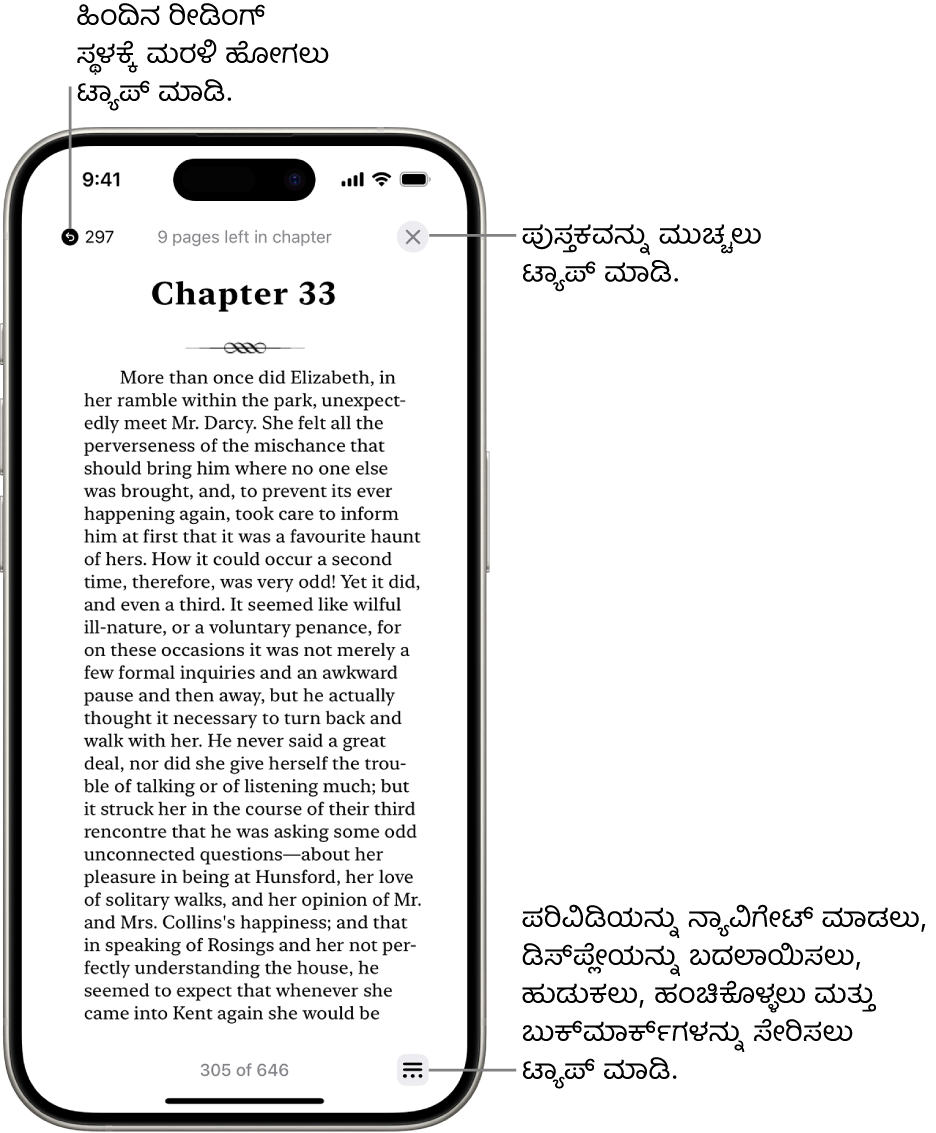 ಹಿಂದಿನ ರೀಡಿಂಗ್ ಸ್ಥಳಕ್ಕೆ ಮರಳಿ ಹೋಗಲು ಟ್ಯಾಪ್ ಮಾಡಿ.

9:41

297

9 pages left in chapter

ಪುಸ್ತಕವನ್ನು ಮುಚ್ಚಲು ಟ್ಯಾಪ್ ಮಾಡಿ.

Chapter 33

More than once did Elizabeth, in her ramble within the park, unexpectedly meet Mr. Darcy. She felt all the perverseness of the mischance that should bring him where no one else was brought, and, to prevent its ever happening again, took care to inform him at first that it was a favourite haunt of hers. How it could occur a second time, therefore, was very odd! Yet it did, and even a third. It seemed like wilful ill-nature, or a voluntary penance, for on these occasions it was not merely a few formal inquiries and an awkward pause and then away, but he actually thought it necessary to turn back and walk with her. He never said a great deal, nor did she give herself the trouble of talking or of listening much; but it struck her in the course of their third rencontre that he was asking some odd unconnected questions—about her pleasure in being at Hunsford, her love of solitary walks, and her opinion of Mr. and Mrs. Collins's happiness; and that in speaking of Rosings and her not perfectly understanding the house, he seemed to expect that whenever she came into Kent again she would be

305 of 646

ಪರಿವಿಡಿಯನ್ನು ನ್ಯಾವಿಗೇಟ್ ಮಾಡಲು, ಡಿಸ್‌ಪ್ಲೇಯನ್ನು ಬದಲಾಯಿಸಲು, ಹುಡುಕಲು, ಹಂಚಿಕೊಳ್ಳಲು ಮತ್ತು ಬುಕ್‌ಮಾರ್ಕ್‌ಗಳನ್ನು ಸೇರಿಸಲು ಟ್ಯಾಪ್ ಮಾಡಿ.